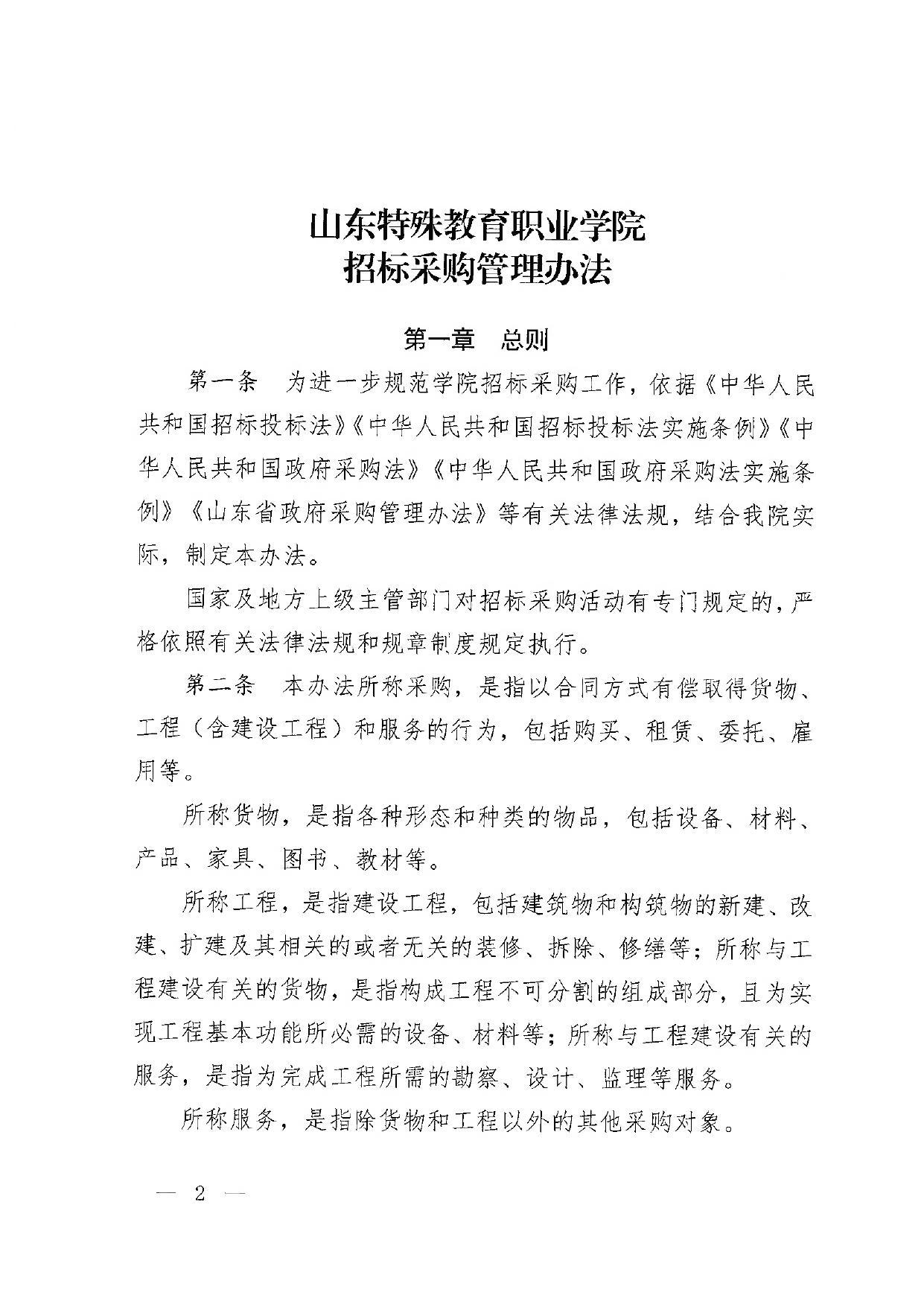 山东特殊教育职业学院
招标采购管理办法

第一章　总则

第一条　为进一步规范学院招标采购工作，依据《中华人民共和国招标投标法》《中华人民共和国招标投标法实施条例》《中华人民共和国政府采购法》《中华人民共和国政府采购法实施条例》《山东省政府采购管理办法》等有关法律法规，结合我院实际，制定本办法。

国家及地方上级主管部门对招标采购活动有专门规定的，严格依照有关法律法规和规章制度规定执行。

第二条　本办法所称采购，是指以合同方式有偿取得货物、工程（含建设工程）和服务的行为，包括购买、租赁、委托、雇用等。

所称货物，是指各种形态和种类的物品，包括设备、材料、产品、家具、图书、教材等。

所称工程，是指建设工程，包括建筑物和构筑物的新建、改建、扩建及其相关的或者无关的装修、拆除、修缮等；所称与工程建设有关的货物，是指构成工程不可分割的组成部分，且为实现工程基本功能所必需的设备、材料等；所称与工程建设有关的服务，是指为完成工程所需的勘察、设计、监理等服务。

所称服务，是指除货物和工程以外的其他采购对象。

— 2 —